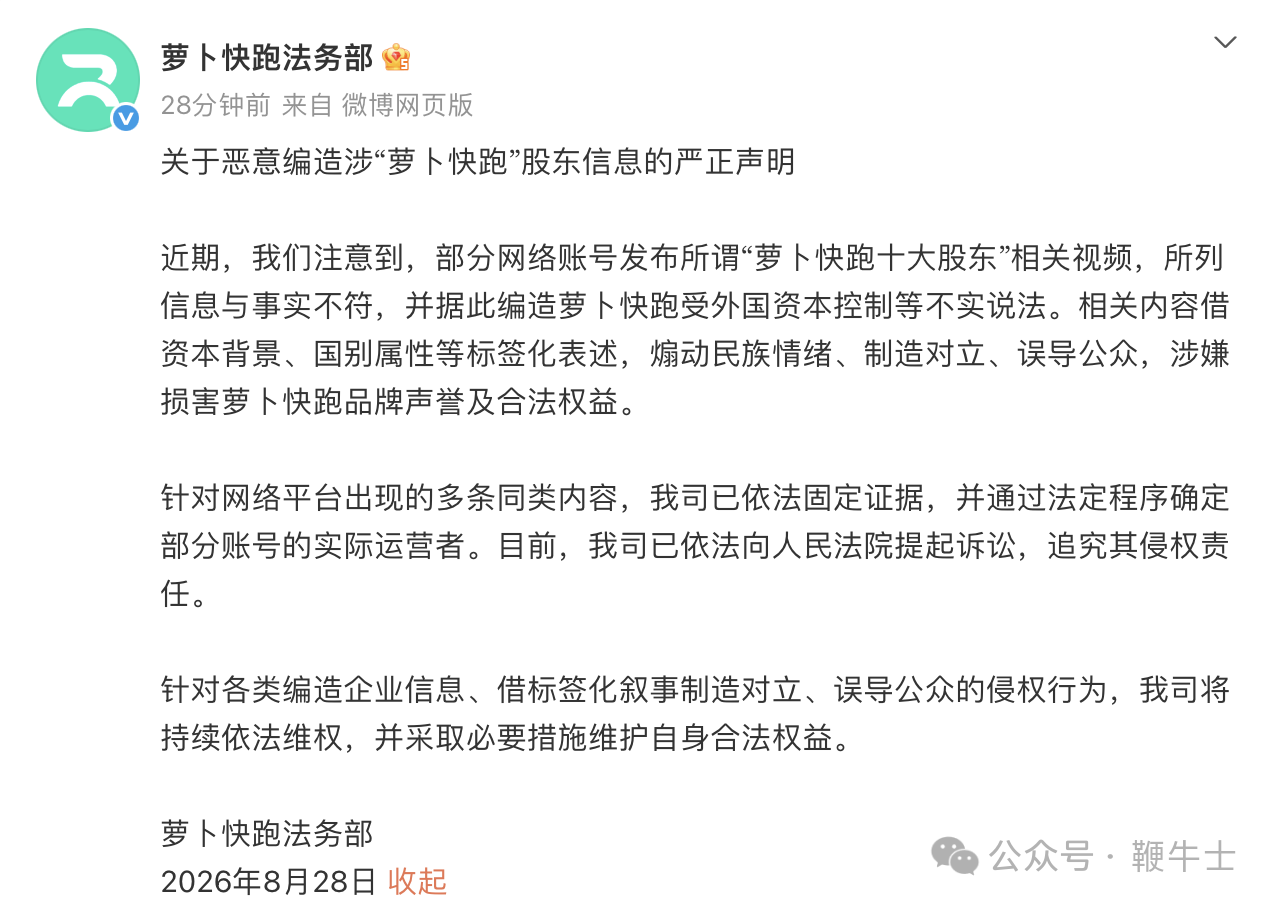 萝卜快跑法务部

28分钟前 来自 微博网页版

关于恶意编造涉“萝卜快跑”股东信息的严正声明

近期，我们注意到，部分网络账号发布所谓“萝卜快跑十大股东”相关视频，所列信息与事实不符，并据此编造萝卜快跑受外国资本控制等不实说法。相关内容借资本背景、国别属性等标签化表述，煽动民族情绪、制造对立、误导公众，涉嫌损害萝卜快跑品牌声誉及合法权益。

针对网络平台出现的多条同类内容，我司已依法固定证据，并通过法定程序确定部分账号的实际运营者。目前，我司已依法向人民法院提起诉讼，追究其侵权责任。

针对各类编造企业信息、借标签化叙事制造对立、误导公众的侵权行为，我司将持续依法维权，并采取必要措施维护自身合法权益。

萝卜快跑法务部
2026年8月28日 收起

公众号 · 鞭牛士